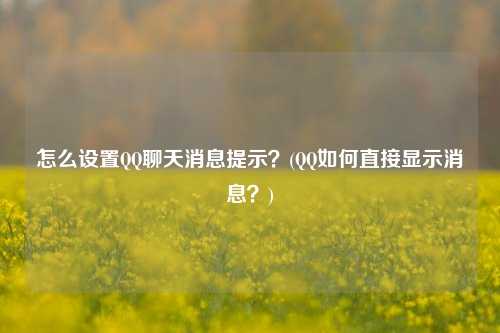 怎么设置QQ聊天消息提示？(QQ如何直接显示消息？)